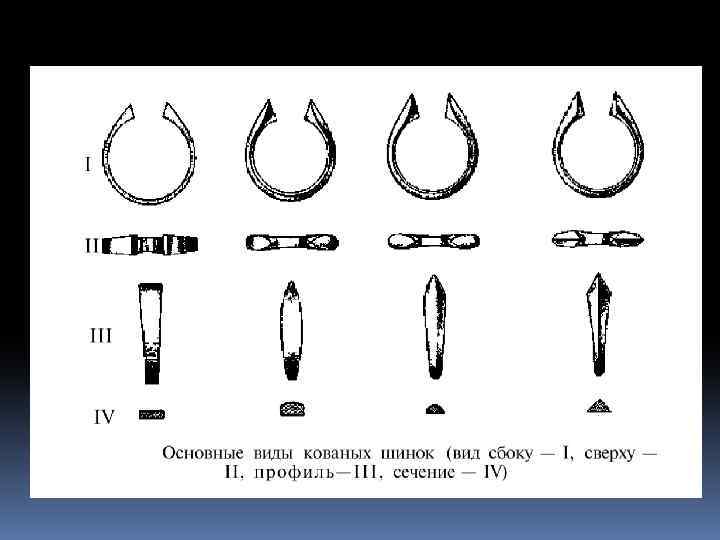 I

II

III

IV

Основные виды кованых шинок (вид сбоку — I, сверху — II, профиль—III, сечение — IV)